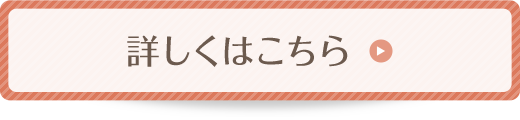 詳しくはこちら